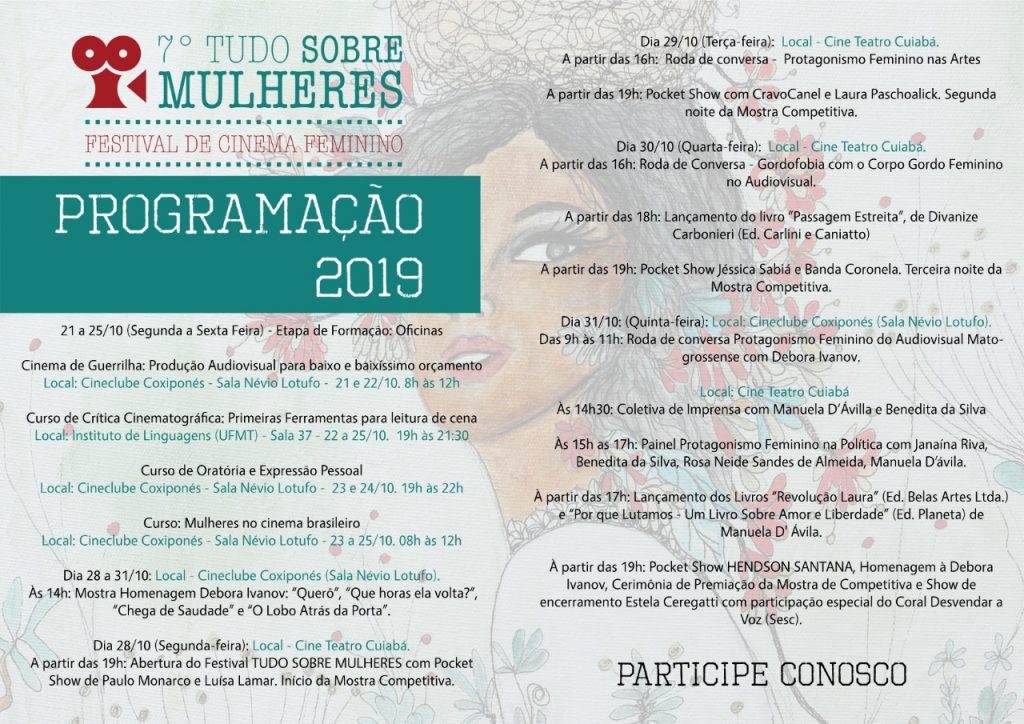 7° TUDO SOBRE MULHERES
FESTIVAL DE CINEMA FEMININO

PROGRAMAÇÃO 2019

21 a 25/10 (Segunda a Sexta Feira) - Etapa de Formação: Oficinas

Cinema de Guerrilha: Produção Audiovisual para baixo e baixíssimo orçamento
Local: Cineclube Coxiponés - Sala Névio Lotufo - 21 e 22/10. 8h às 12h

Curso de Crítica Cinematográfica: Primeiras Ferramentas para leitura de cena
Local: Instituto de Linguagens (UFMT) - Sala 37 - 22 a 25/10. 19h às 21:30

Curso de Oratória e Expressão Pessoal
Local: Cineclube Coxiponés - Sala Névio Lotufo - 23 e 24/10. 19h às 22h

Curso: Mulheres no cinema brasileiro
Local: Cineclube Coxiponés - Sala Névio Lotufo - 23 a 25/10. 08h às 12h

Dia 28 a 31/10: Local - Cineclube Coxiponés (Sala Névio Lotufo).
Às 14h: Mostra Homenagem Debora Ivanov: "Querô", "Que horas ela volta?", "Chega de Saudade" e "O Lobo Atrás da Porta".

Dia 28/10 (Segunda-feira): Local - Cine Teatro Cuiabá.
A partir das 19h: Abertura do Festival TUDO SOBRE MULHERES com Pocket Show de Paulo Monarco e Luísa Lamar. Início da Mostra Competitiva.

Dia 29/10 (Terça-feira): Local - Cine Teatro Cuiabá.
A partir das 16h: Roda de conversa - Protagonismo Feminino nas Artes

A partir das 19h: Pocket Show com CravoCanel e Laura Paschoalick. Segunda noite da Mostra Competitiva.

Dia 30/10 (Quarta-feira): Local - Cine Teatro Cuiabá.
A partir das 16h: Roda de Conversa - Gordofobia com o Corpo Gordo Feminino no Audiovisual.

A partir das 18h: Lançamento do livro "Passagem Estreita", de Divanize Carbonieri (Ed. Carlini e Caniatto)

A partir das 19h: Pocket Show Jéssica Sabiá e Banda Coronela. Terceira noite da Mostra Competitiva.

Dia 31/10: (Quinta-feira): Local: Cineclube Coxiponés (Sala Névio Lotufo).
Das 9h às 11h: Roda de conversa Protagonismo Feminino do Audiovisual Mato-grossense com Debora Ivanov.

Local: Cine Teatro Cuiabá
Às 14h30: Coletiva de Imprensa com Manuela D'Ávilla e Benedita da Silva

Às 15h as 17h: Painel Protagonismo Feminino na Política com Janaína Riva, Benedita da Silva, Rosa Neide Sandes de Almeida, Manuela D'ávila.

À partir das 17h: Lançamento dos Livros "Revolução Laura" (Ed. Belas Artes Ltda.) e "Por que Lutamos - Um Livro Sobre Amor e Liberdade" (Ed. Planeta) de Manuela D' Ávila.

À partir das 19h: Pocket Show HENDSON SANTANA, Homenagem à Debora Ivanov, Cerimônia de Premiação da Mostra de Competitiva e Show de encerramento Estela Ceregatti com participação especial do Coral Desvendar a Voz (Sesc).

PARTICIPE CONOSCO